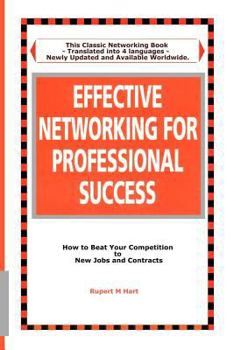 This Classic Networking Book
- Translated into 4 languages -
Newly Updated and Available Worldwide.

EFFECTIVE NETWORKING FOR PROFESSIONAL SUCCESS

How to Beat Your Competition to New Jobs and Contracts

Rupert M Hart